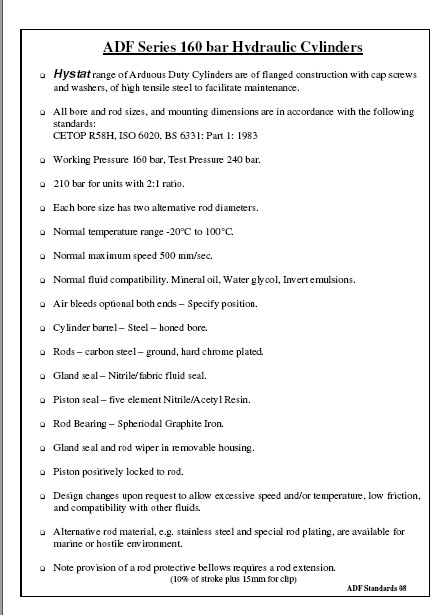 ADF Series 160 bar Hydraulic Cylinders

❑ Hystat range of Arduous Duty Cylinders are of flanged construction with cap screws and washers, of high tensile steel to facilitate maintenance.

❑ All bore and rod sizes, and mounting dimensions are in accordance with the following standards:
CETOP R58H, ISO 6020, BS 6331: Part 1: 1983

❑ Working Pressure 160 bar, Test Pressure 240 bar.

❑ 210 bar for units with 2:1 ratio.

❑ Each bore size has two alternative rod diameters.

❑ Normal temperature range -20°C to 100°C.

❑ Normal maximum speed 500 mm/sec.

❑ Normal fluid compatibility. Mineral oil, Water glycol, Invert emulsions.

❑ Air bleeds optional both ends – Specify position.

❑ Cylinder barrel – Steel – honed bore.

❑ Rods – carbon steel – ground, hard chrome plated.

❑ Gland seal – Nitrile/fabric fluid seal.

❑ Piston seal – five element Nitrile/Acetyl Resin.

❑ Rod Bearing – Spheriodal Graphite Iron.

❑ Gland seal and rod wiper in removable housing.

❑ Piston positively locked to rod.

❑ Design changes upon request to allow excessive speed and/or temperature, low friction, and compatibility with other fluids.

❑ Alternative rod material, e.g. stainless steel and special rod plating, are available for marine or hostile environment.

❑ Note provision of a rod protective bellows requires a rod extension.
(10% of stroke plus 15mm for clip)

ADF Standards 08